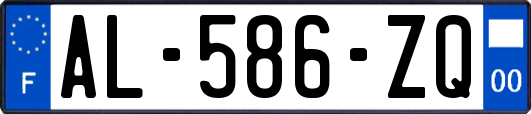 F
AL-586-ZQ
00